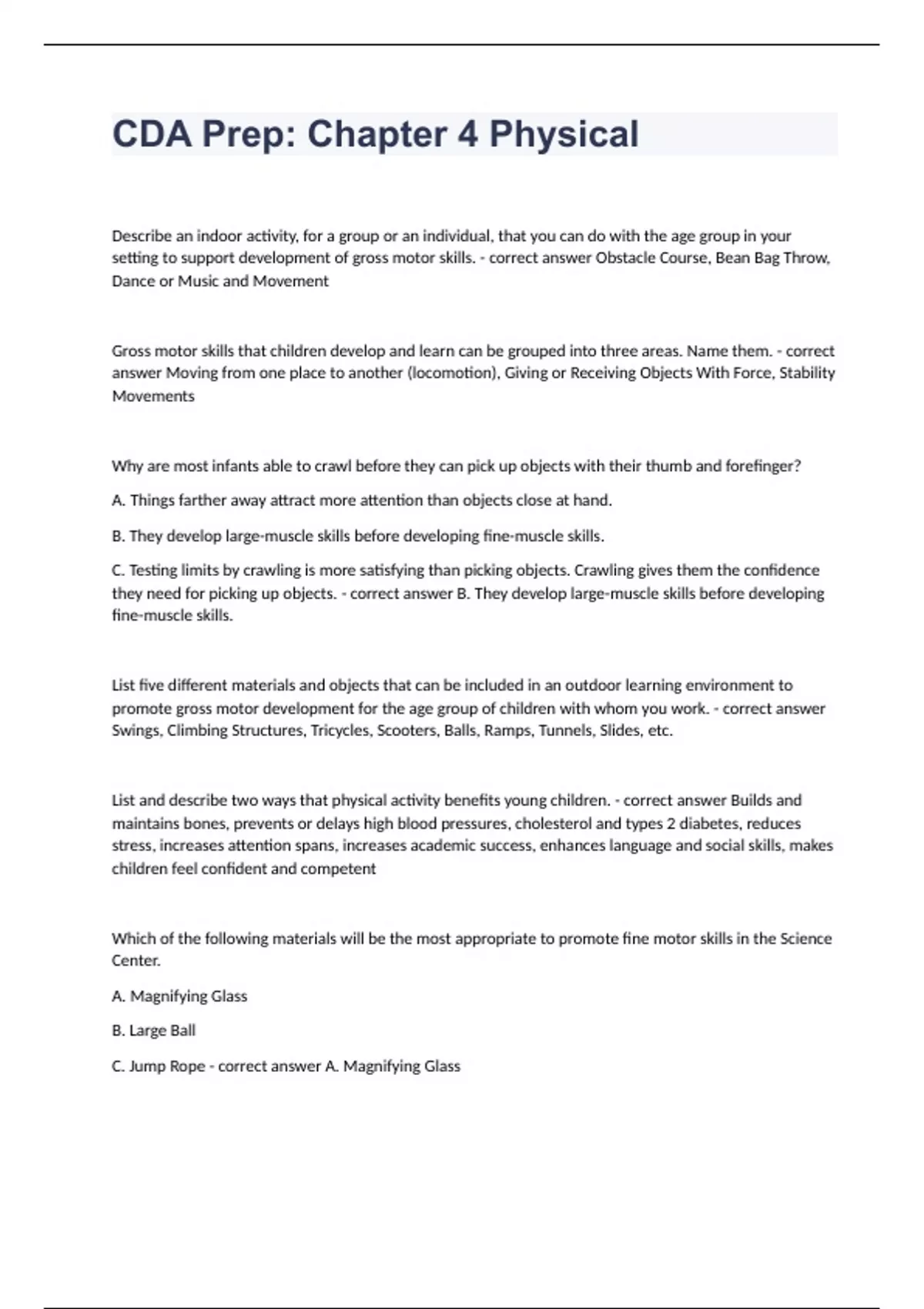 CDA Prep: Chapter 4 Physical

Describe an indoor activity, for a group or an individual, that you can do with the age group in your setting to support development of gross motor skills. - correct answer Obstacle Course, Bean Bag Throw, Dance or Music and Movement

Gross motor skills that children develop and learn can be grouped into three areas. Name them. - correct answer Moving from one place to another (locomotion), Giving or Receiving Objects With Force, Stability Movements

Why are most infants able to crawl before they can pick up objects with their thumb and forefinger?

A. Things farther away attract more attention than objects close at hand.

B. They develop large-muscle skills before developing fine-muscle skills.

C. Testing limits by crawling is more satisfying than picking objects. Crawling gives them the confidence they need for picking up objects. - correct answer B. They develop large-muscle skills before developing fine-muscle skills.

List five different materials and objects that can be included in an outdoor learning environment to promote gross motor development for the age group of children with whom you work. - correct answer Swings, Climbing Structures, Tricycles, Scooters, Balls, Ramps, Tunnels, Slides, etc.

List and describe two ways that physical activity benefits young children. - correct answer Builds and maintains bones, prevents or delays high blood pressures, cholesterol and types 2 diabetes, reduces stress, increases attention spans, increases academic success, enhances language and social skills, makes children feel confident and competent

Which of the following materials will be the most appropriate to promote fine motor skills in the Science Center.

A. Magnifying Glass

B. Large Ball

C. Jump Rope - correct answer A. Magnifying Glass